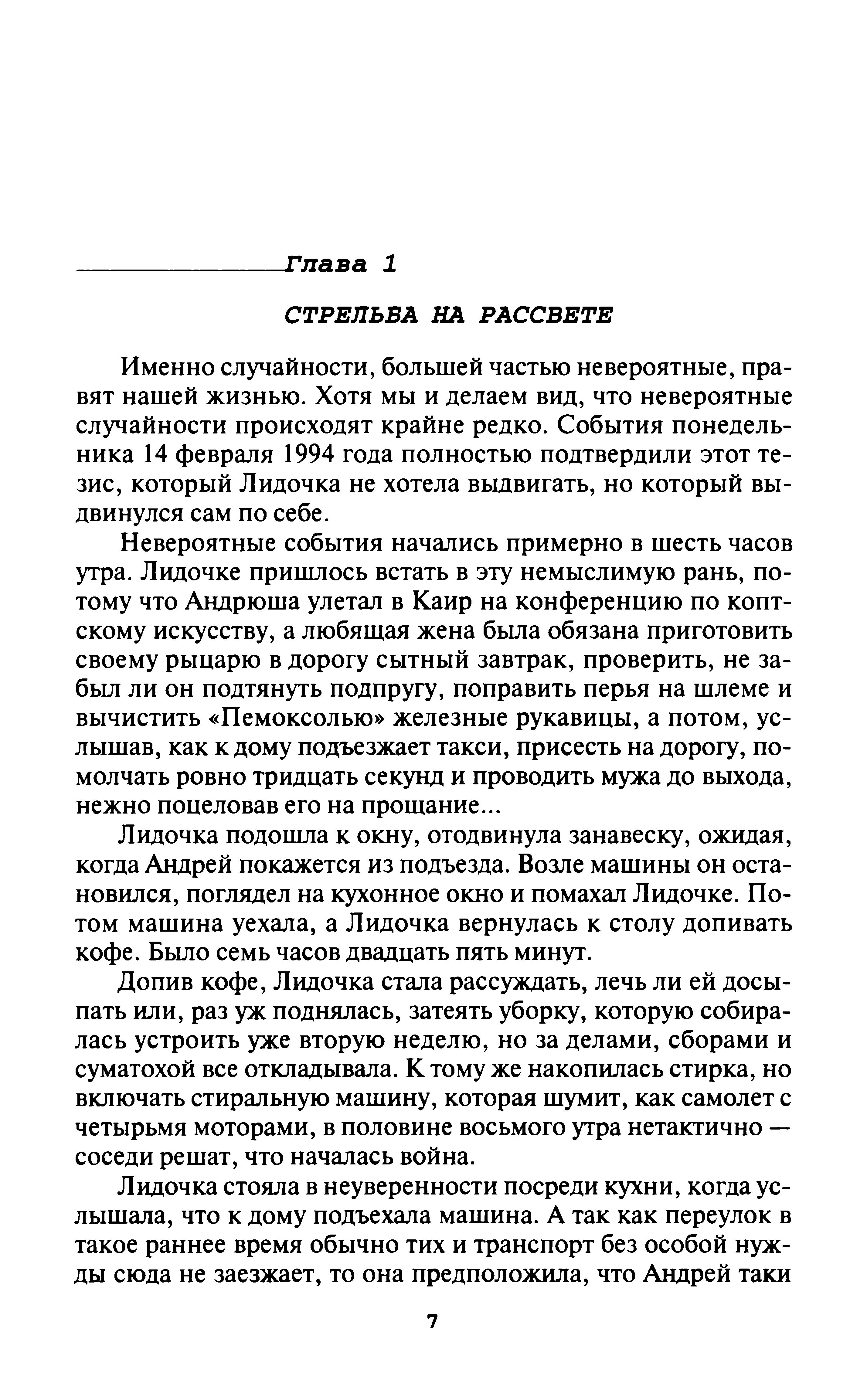 Глава 1

СТРЕЛЬБА НА РАССВЕТЕ

Именно случайности, большей частью невероятные, правят нашей жизнью. Хотя мы и делаем вид, что невероятные случайности происходят крайне редко. События понедельника 14 февраля 1994 года полностью подтвердили этот тезис, который Лидочка не хотела выдвигать, но который выдвинулся сам по себе.

Невероятные события начались примерно в шесть часов утра. Лидочке пришлось встать в эту немыслимую рань, потому что Андрюша улетал в Каир на конференцию по коптскому искусству, а любящая жена была обязана приготовить своему рыцарю в дорогу сытный завтрак, проверить, не забыл ли он подтянуть подпругу, поправить перья на шлеме и вычистить «Пемоксолью» железные рукавицы, а потом, услышав, как к дому подъезжает такси, присесть на дорогу, помолчать ровно тридцать секунд и проводить мужа до выхода, нежно поцеловав его на прощание...

Лидочка подошла к окну, отодвинула занавеску, ожидая, когда Андрей покажется из подъезда. Возле машины он остановился, поглядел на кухонное окно и помахал Лидочке. Потом машина уехала, а Лидочка вернулась к столу допивать кофе. Было семь часов двадцать пять минут.

Допив кофе, Лидочка стала рассуждать, лечь ли ей досыпать или, раз уж поднялась, затеять уборку, которую собиралась устроить уже вторую неделю, но за делами, сборами и суматохой все откладывала. К тому же накопилась стирка, но включать стиральную машину, которая шумит, как самолет с четырьмя моторами, в половине восьмого утра нетактично — соседи решат, что началась война.

Лидочка стояла в неуверенности посреди кухни, когда услышала, что к дому подъехала машина. А так как переулок в такое раннее время обычно тих и транспорт без особой нужды сюда не заезжает, то она предположила, что Андрей таки

7